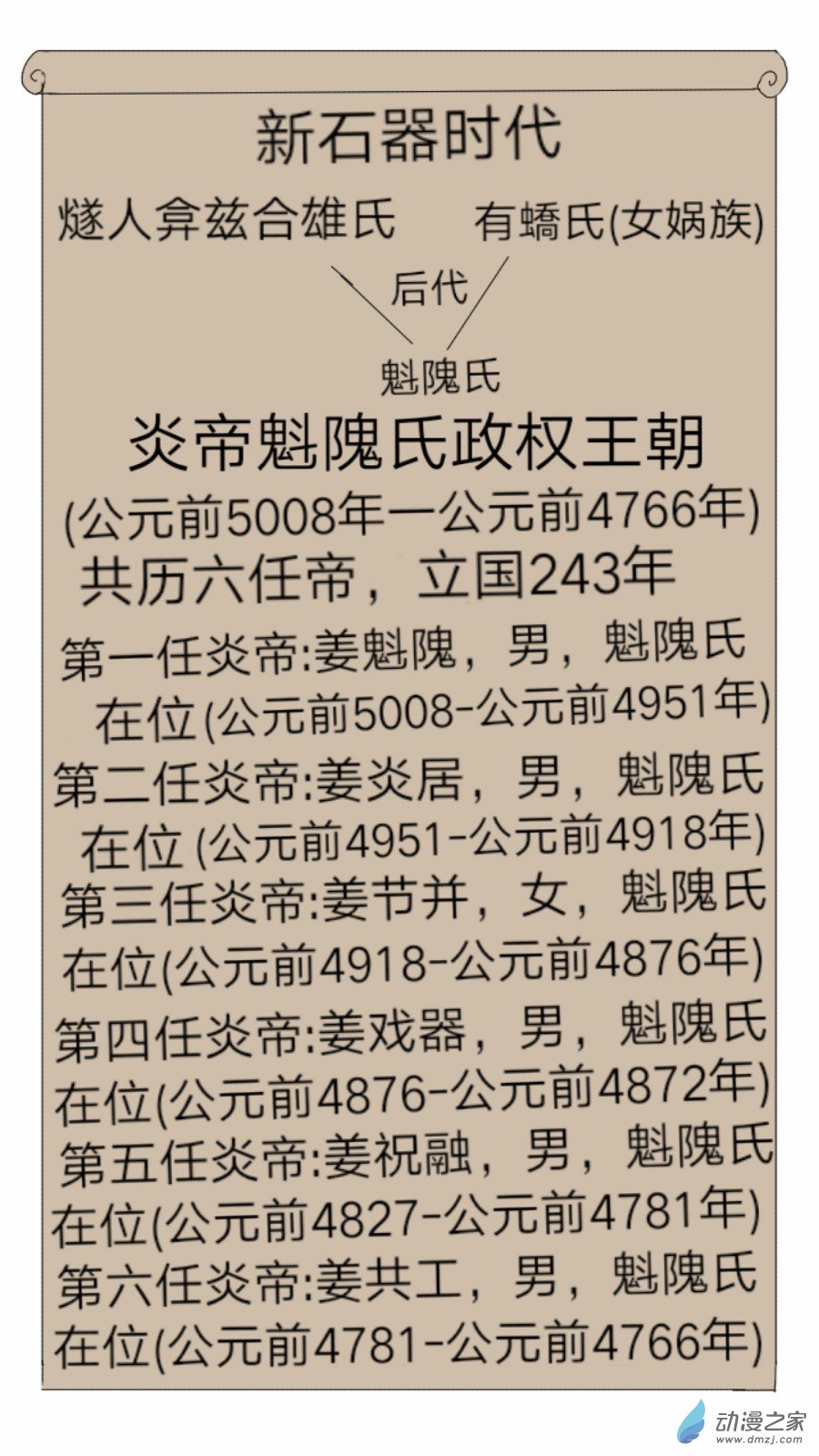 新石器时代

燧人弇兹合雄氏

有蟜氏(女娲族)

后代

魁隗氏

炎帝魁隗氏政权王朝

(公元前5008年一公元前4766年)

共历六任帝，立国243年

第一任炎帝:姜魁隗，男，魁隗氏
在位(公元前5008-公元前4951年)

第二任炎帝:姜炎居，男，魁隗氏
在位(公元前4951-公元前4918年)

第三任炎帝:姜节并，女，魁隗氏
在位(公元前4918-公元前4876年)

第四任炎帝:姜戏器，男，魁隗氏
在位(公元前4876-公元前4872年)

第五任炎帝:姜祝融，男，魁隗氏
在位(公元前4827-公元前4781年)

第六任炎帝:姜共工，男，魁隗氏
在位(公元前4781-公元前4766年)

动漫之家
www.dmzj.com